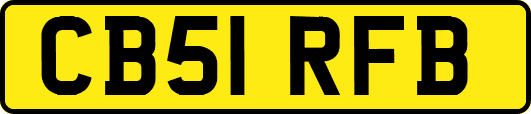 CB51 RFB